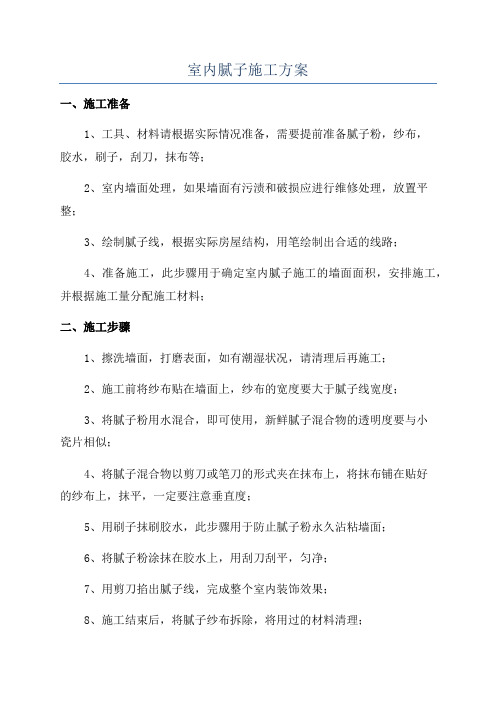 室内腻子施工方案

一、施工准备

1、工具、材料请根据实际情况准备，需要提前准备腻子粉，纱布，胶水，刷子，刮刀，抹布等；

2、室内墙面处理，如果墙面有污渍和破损应进行维修处理，放置平整；

3、绘制腻子线，根据实际房屋结构，用笔绘制出合适的线路；

4、准备施工，此步骤用于确定室内腻子施工的墙面面积，安排施工，并根据施工量分配施工材料；

二、施工步骤

1、擦洗墙面，打磨表面，如有潮湿状况，请清理后再施工；

2、施工前将纱布贴在墙面上，纱布的宽度要大于腻子线宽度；

3、将腻子粉用水混合，即可使用，新鲜腻子混合物的透明度要与小瓷片相似；

4、将腻子混合物以剪刀或笔刀的形式夹在抹布上，将抹布铺在贴好的纱布上，抹平，一定要注意垂直度；

5、用刷子抹刷胶水，此步骤用于防止腻子粉永久沾粘墙面；

6、将腻子粉涂抹在胶水上，用刮刀刮平，匀净；

7、用剪刀掐出腻子线，完成整个室内装饰效果；

8、施工结束后，将腻子纱布拆除，将用过的材料清理；